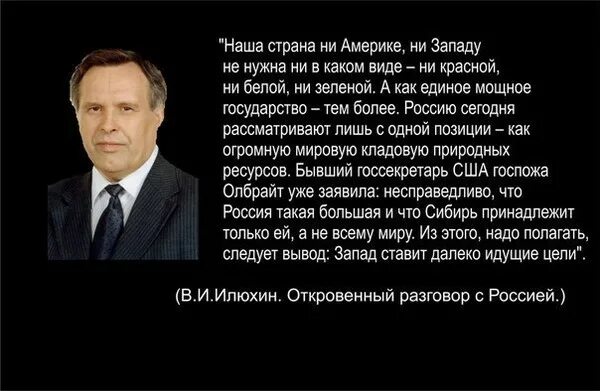 "Наша страна ни Америке, ни Западу не нужна ни в каком виде – ни красной, ни белой, ни зеленой. А как единое мощное государство – тем более. Россию сегодня рассматривают лишь с одной позиции – как огромную мировую кладовую природных ресурсов. Бывший госсекретарь США госпожа Олбрайт уже заявила: несправедливо, что Россия такая большая и что Сибирь принадлежит только ей, а не всему миру. Из этого, надо полагать, следует вывод: Запад ставит далеко идущие цели".

(В.И.Илюхин. Откровенный разговор с Россией.)